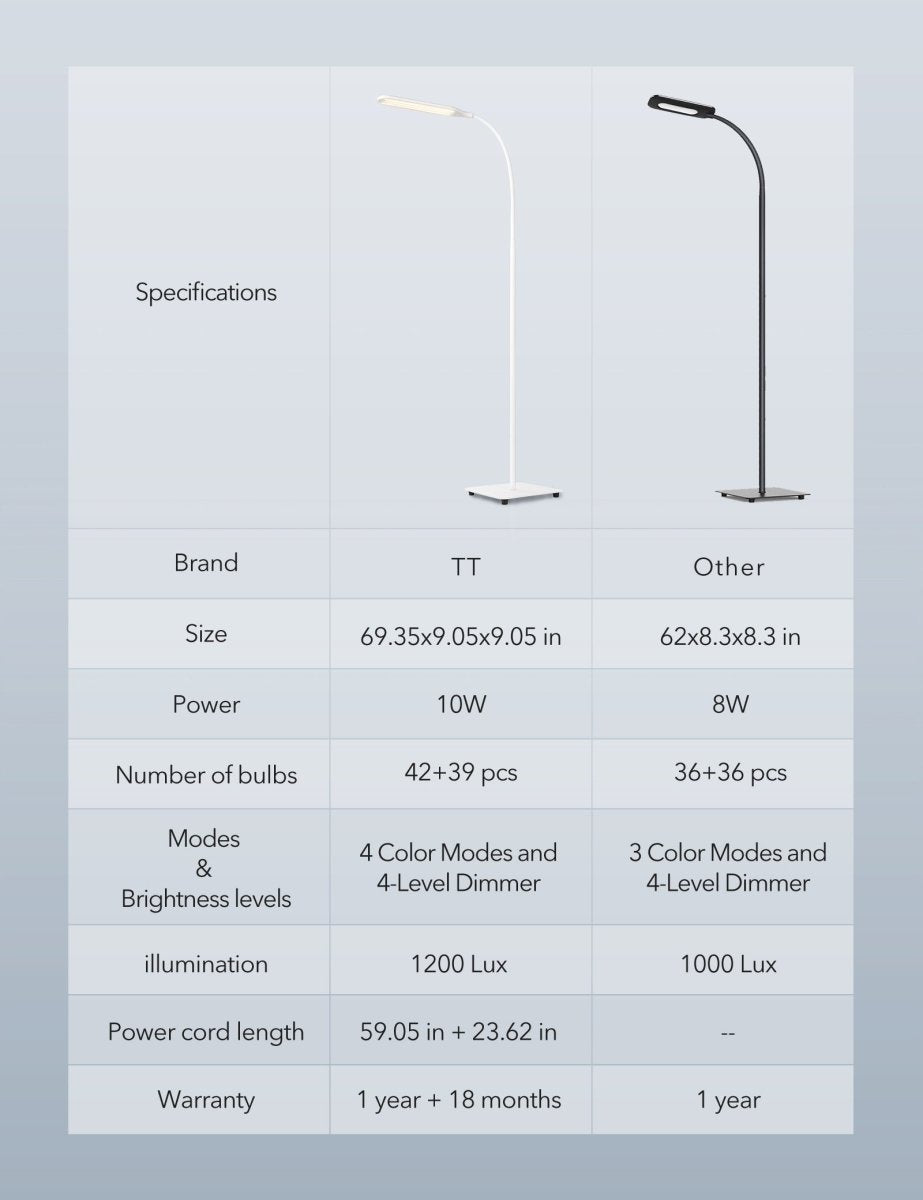 | Specifications | | |
|---|---|---|
| Brand | TT | Other |
| Size | 69.35x9.05x9.05 in | 62x8.3x8.3 in |
| Power | 10W | 8W |
| Number of bulbs | 42+39 pcs | 36+36 pcs |
| Modes & Brightness levels | 4 Color Modes and 4-Level Dimmer | 3 Color Modes and 4-Level Dimmer |
| illumination | 1200 Lux | 1000 Lux |
| Power cord length | 59.05 in + 23.62 in | -- |
| Warranty | 1 year + 18 months | 1 year |